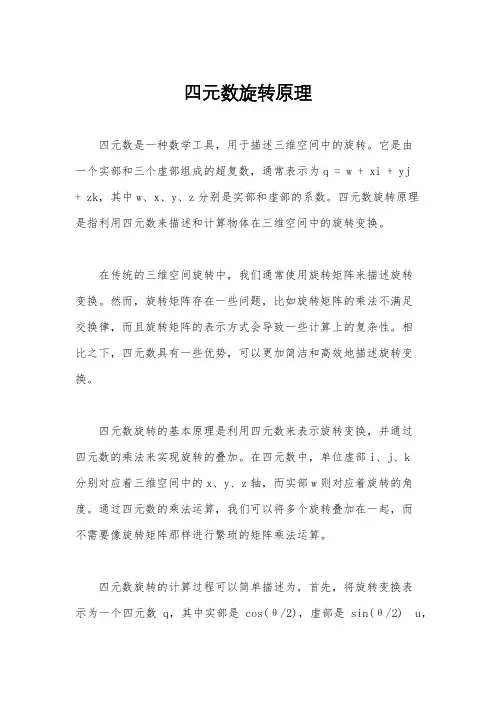 四元数旋转原理

四元数是一种数学工具，用于描述三维空间中的旋转。它是由一个实部和三个虚部组成的超复数，通常表示为 $q = w + xi + yj + zk$，其中 w、x、y、z 分别是实部和虚部的系数。四元数旋转原理是指利用四元数来描述和计算物体在三维空间中的旋转变换。

在传统的三维空间旋转中，我们通常使用旋转矩阵来描述旋转变换。然而，旋转矩阵存在一些问题，比如旋转矩阵的乘法不满足交换律，而且旋转矩阵的表示方式会导致一些计算上的复杂性。相比之下，四元数具有一些优势，可以更加简洁和高效地描述旋转变换。

四元数旋转的基本原理是利用四元数来表示旋转变换，并通过四元数的乘法来实现旋转的叠加。在四元数中，单位虚部 i、j、k 分别对应着三维空间中的 x、y、z 轴，而实部 w 则对应着旋转的角度。通过四元数的乘法运算，我们可以将多个旋转叠加在一起，而不需要像旋转矩阵那样进行繁琐的矩阵乘法运算。

四元数旋转的计算过程可以简单描述为，首先，将旋转变换表示为一个四元数 q，其中实部是 $\cos(\theta/2)$，虚部是 $\sin(\theta/2)$ u，